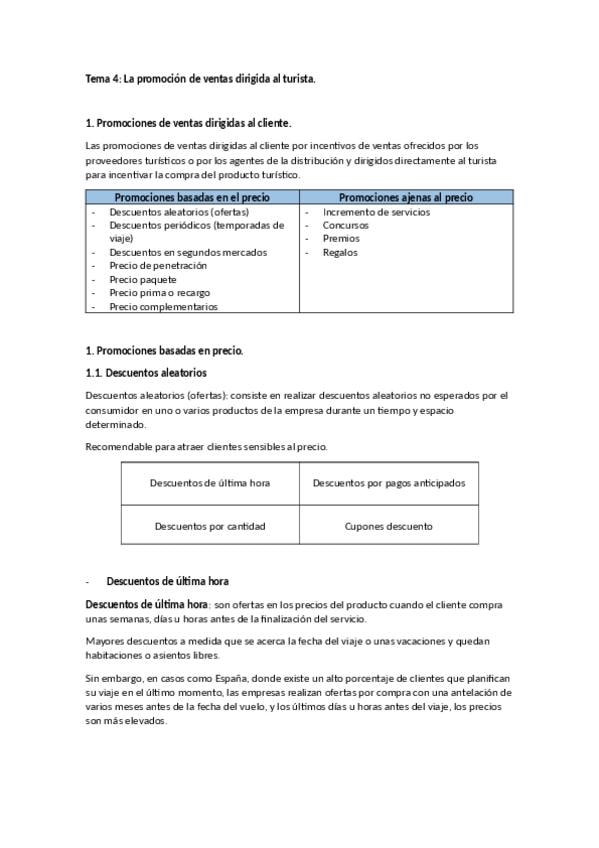 Tema 4: La promoción de ventas dirigida al turista.

1. Promociones de ventas dirigidas al cliente.

Las promociones de ventas dirigidas al cliente por incentivos de ventas ofrecidos por los proveedores turísticos o por los agentes de la distribución y dirigidos directamente al turista para incentivar la compra del producto turístico.

| Promociones basadas en el precio | Promociones ajenas al precio |
|---|---|
| - Descuentos aleatorios (ofertas)<br>- Descuentos periódicos (temporadas de viaje)<br>- Descuentos en segundos mercados<br>- Precio de penetración<br>- Precio paquete<br>- Precio prima o recargo<br>- Precio complementarios | - Incremento de servicios<br>- Concursos<br>- Premios<br>- Regalos |

1. Promociones basadas en precio.

1.1. Descuentos aleatorios

Descuentos aleatorios (ofertas): consiste en realizar descuentos aleatorios no esperados por el consumidor en uno o varios productos de la empresa durante un tiempo y espacio determinado.

Recomendable para atraer clientes sensibles al precio.

| Descuentos de última hora | Descuentos por pagos anticipados |
|---|---|
| Descuentos por cantidad | Cupones descuento |

- Descuentos de última hora

Descuentos de última hora: son ofertas en los precios del producto cuando el cliente compra unas semanas, días u horas antes de la finalización del servicio.

Mayores descuentos a medida que se acerca la fecha del viaje o unas vacaciones y quedan habitaciones o asientos libres.

Sin embargo, en casos como España, donde existe un alto porcentaje de clientes que planifican su viaje en el último momento, las empresas realizan ofertas por compra con una antelación de varios meses antes de la fecha del vuelo, y los últimos días u horas antes del viaje, los precios son más elevados.